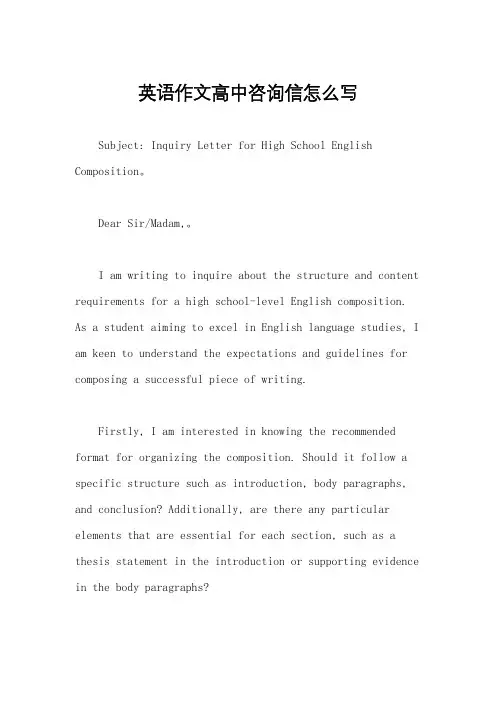 英语作文高中咨询信怎么写

Subject: Inquiry Letter for High School English Composition。

Dear Sir/Madam,。

I am writing to inquire about the structure and content requirements for a high school-level English composition. As a student aiming to excel in English language studies, I am keen to understand the expectations and guidelines for composing a successful piece of writing.

Firstly, I am interested in knowing the recommended format for organizing the composition. Should it follow a specific structure such as introduction, body paragraphs, and conclusion? Additionally, are there any particular elements that are essential for each section, such as a thesis statement in the introduction or supporting evidence in the body paragraphs?